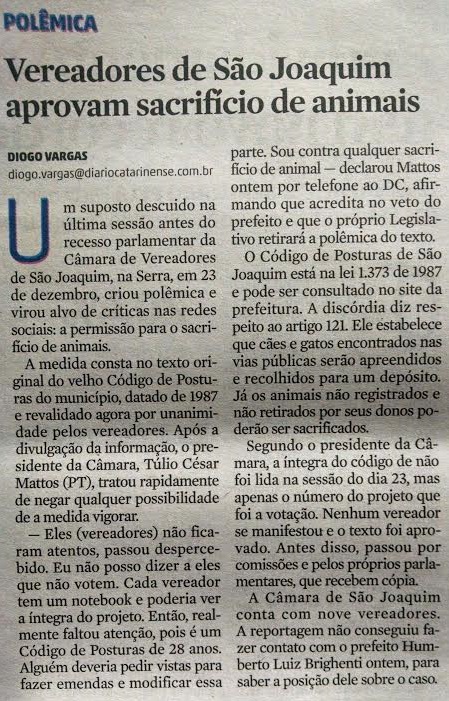 POLÊMICA

Vereadores de São Joaquim aprovam sacrifício de animais

DIOGO VARGAS
diogo.vargas@diariocatarinense.com.br

Um suposto descuido na última sessão antes do recesso parlamentar da Câmara de Vereadores de São Joaquim, na Serra, em 23 de dezembro, criou polêmica e virou alvo de críticas nas redes sociais: a permissão para o sacrifício de animais.

A medida consta no texto original do velho Código de Posturas do município, datado de 1987 e revalidado agora por unanimidade pelos vereadores. Após a divulgação da informação, o presidente da Câmara, Túlio César Mattos (PT), tratou rapidamente de negar qualquer possibilidade de a medida vigorar.

— Eles (vereadores) não ficaram atentos, passou despercebido. Eu não posso dizer a eles que não votem. Cada vereador tem um notebook e poderia ver a íntegra do projeto. Então, realmente faltou atenção, pois é um Código de Posturas de 28 anos. Alguém deveria pedir vistas para fazer emendas e modificar essa parte. Sou contra qualquer sacrifício de animal — declarou Mattos ontem por telefone ao DC, afirmando que acredita no veto do prefeito e que o próprio Legislativo retirará a polêmica do texto.

O Código de Posturas de São Joaquim está na lei 1.373 de 1987 e pode ser consultado no site da prefeitura. A discórdia diz respeito ao artigo 121. Ele estabelece que cães e gatos encontrados nas vias públicas serão apreendidos e recolhidos para um depósito. Já os animais não registrados e não retirados por seus donos poderão ser sacrificados.

Segundo o presidente da Câmara, a íntegra do código de não foi lida na sessão do dia 23, mas apenas o número do projeto que foi a votação. Nenhum vereador se manifestou e o texto foi aprovado. Antes disso, passou por comissões e pelos próprios parlamentares, que recebem cópia.

A Câmara de São Joaquim conta com nove vereadores. A reportagem não conseguiu fazer contato com o prefeito Humberto Luiz Brighenti ontem, para saber a posição dele sobre o caso.